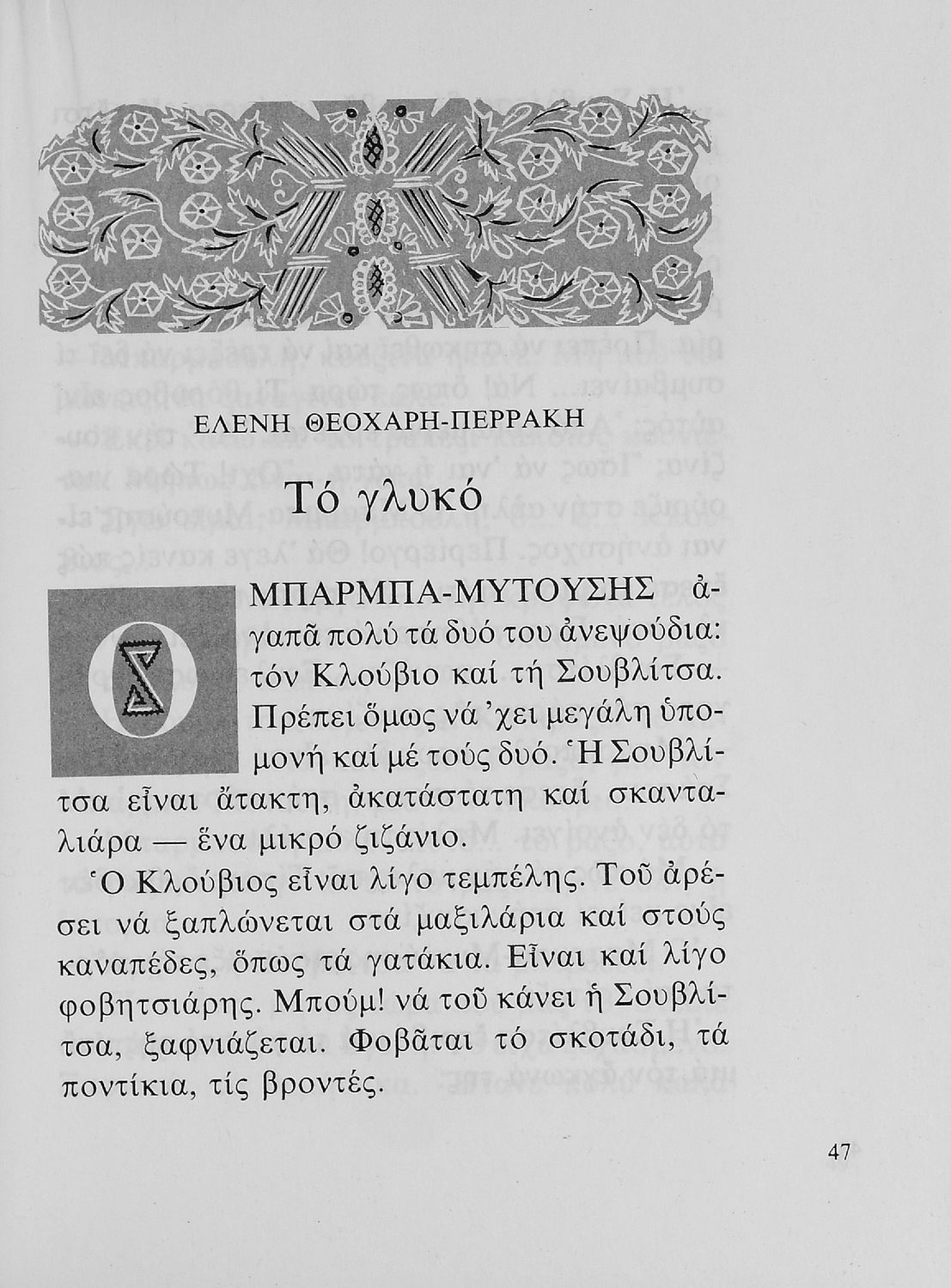 ΕΛΕΝΗ ΘΕΟΧΑΡΗ-ΠΕΡΡΑΚΗ

Τό γλυκό

Ο ΜΠΑΡΜΠΑ-ΜΥΤΟΥΣΗΣ ἀγαπᾶ πολύ τά δυό του ἀνεψούδια: τόν Κλούβιο καί τή Σουβλίτσα. Πρέπει ὅμως νά 'χει μεγάλη ὑπομονή καί μέ τούς δυό. Ἡ Σουβλίτσα εἶναι ἄτακτη, ἀκατάστατη καί σκανταλιάρα — ἕνα μικρό ζιζάνιο.

Ὁ Κλούβιος εἶναι λίγο τεμπέλης. Τοῦ ἀρέσει νά ξαπλώνεται στά μαξιλάρια καί στούς καναπέδες, ὅπως τά γατάκια. Εἶναι καί λίγο φοβητσιάρης. Μπούμ! νά τοῦ κάνει ἡ Σουβλίτσα, ξαφνιάζεται. Φοβᾶται τό σκοτάδι, τά ποντίκια, τίς βροντές.

47